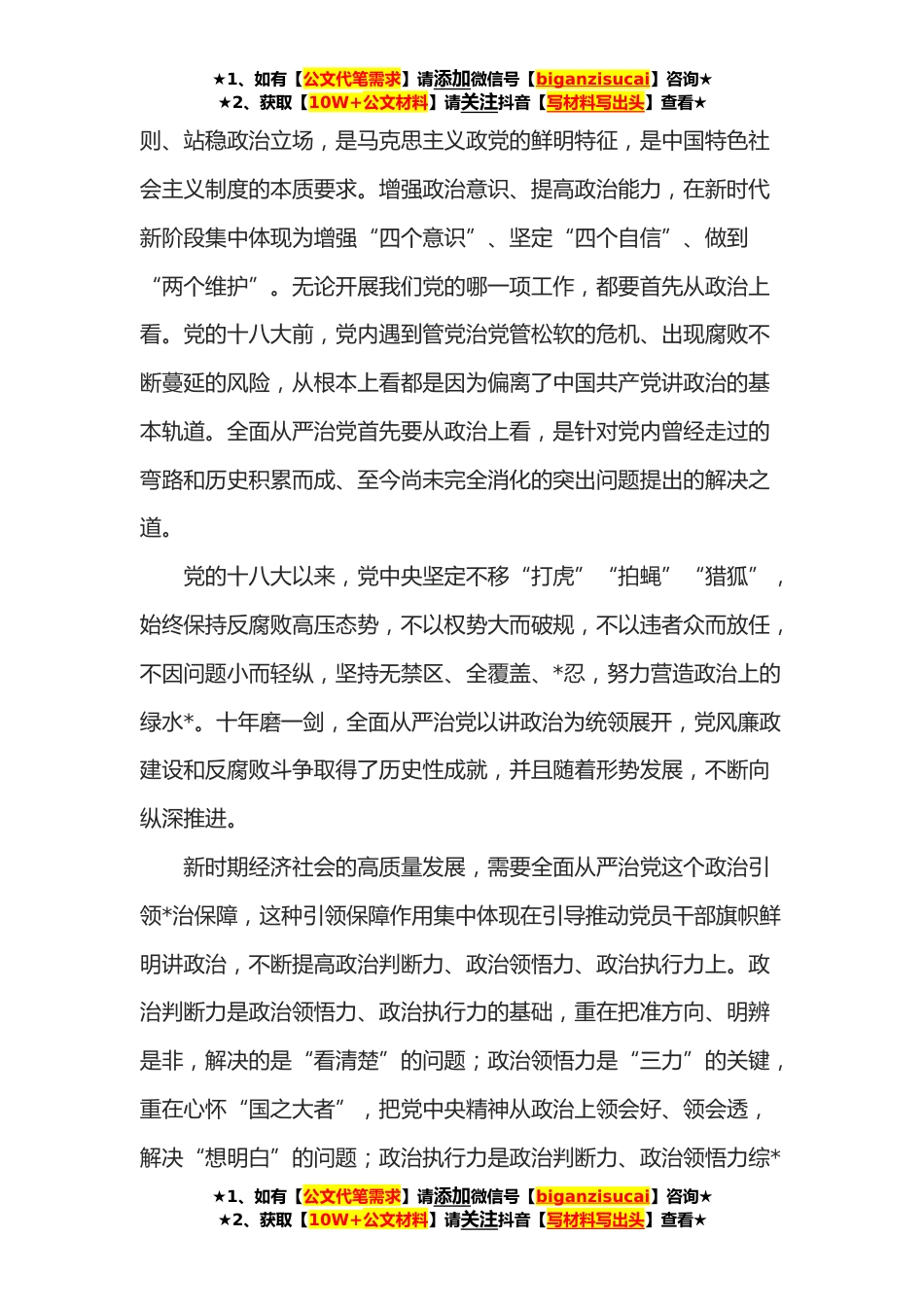 ★1、如有【公文代笔需求】请添加微信号【biganzisucai】咨询★
★2、获取【10W+公文材料】请关注抖音【写材料写出头】查看★

则、站稳政治立场，是马克思主义政党的鲜明特征，是中国特色社会主义制度的本质要求。增强政治意识、提高政治能力，在新时代新阶段集中体现为增强“四个意识”、坚定“四个自信”、做到“两个维护”。无论开展我们党的哪一项工作，都要首先从政治上看。党的十八大前，党内遇到管党治党管松软的危机、出现腐败不断蔓延的风险，从根本上看都是因为偏离了中国共产党讲政治的基本轨道。全面从严治党首先要从政治上看，是针对党内曾经走过的弯路和历史积累而成、至今尚未完全消化的突出问题提出的解决之道。

党的十八大以来，党中央坚定不移“打虎”“拍蝇”“猎狐”，始终保持反腐败高压态势，不以权势大而破规，不以违者众而放任，不因问题小而轻纵，坚持无禁区、全覆盖、*忍，努力营造政治上的绿水*。十年磨一剑，全面从严治党以讲政治为统领展开，党风廉政建设和反腐败斗争取得了历史性成就，并且随着形势发展，不断向纵深推进。

新时期经济社会的高质量发展，需要全面从严治党这个政治引领*治保障，这种引领保障作用集中体现在引导推动党员干部旗帜鲜明讲政治，不断提高政治判断力、政治领悟力、政治执行力上。政治判断力是政治领悟力、政治执行力的基础，重在把准方向、明辨是非，解决的是“看清楚”的问题；政治领悟力是“三力”的关键，重在心怀“国之大者”，把党中央精神从政治上领会好、领会透，解决“想明白”的问题；政治执行力是政治判断力、政治领悟力综*

★1、如有【公文代笔需求】请添加微信号【biganzisucai】咨询★
★2、获取【10W+公文材料】请关注抖音【写材料写出头】查看★